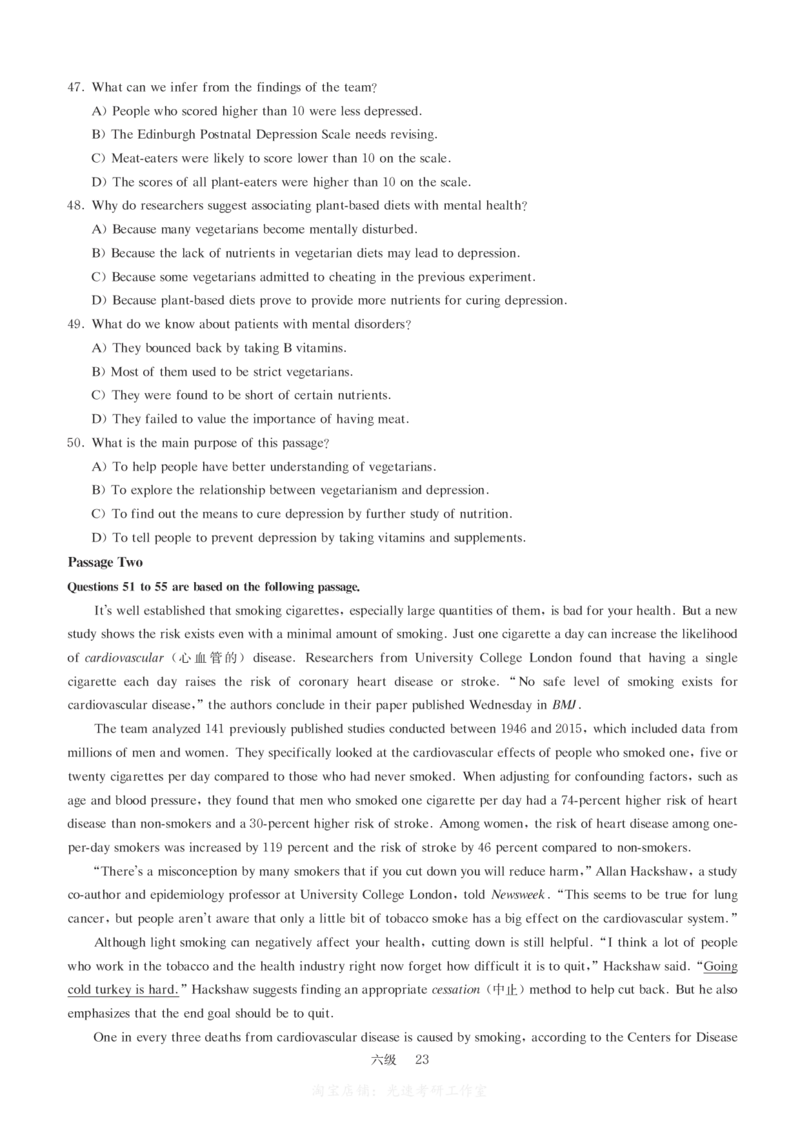 47. What can we infer from the findings of the team?

A) People who scored higher than 10 were less depressed.

B) The Edinburgh Postnatal Depression Scale needs revising.

C) Meat-eaters were likely to score lower than 10 on the scale.

D) The scores of all plant-eaters were higher than 10 on the scale.

48. Why do researchers suggest associating plant-based diets with mental health?

A) Because many vegetarians become mentally disturbed.

B) Because the lack of nutrients in vegetarian diets may lead to depression.

C) Because some vegetarians admitted to cheating in the previous experiment.

D) Because plant-based diets prove to provide more nutrients for curing depression.

49. What do we know about patients with mental disorders?

A) They bounced back by taking B vitamins.

B) Most of them used to be strict vegetarians.

C) They were found to be short of certain nutrients.

D) They failed to value the importance of having meat.

50. What is the main purpose of this passage?

A) To help people have better understanding of vegetarians.

B) To explore the relationship between vegetarianism and depression.

C) To find out the means to cure depression by further study of nutrition.

D) To tell people to prevent depression by taking vitamins and supplements.

Passage Two

Questions 51 to 55 are based on the following passage.

It's well established that smoking cigarettes, especially large quantities of them, is bad for your health. But a new study shows the risk exists even with a minimal amount of smoking. Just one cigarette a day can increase the likelihood of cardiovascular (心血管的) disease. Researchers from University College London found that having a single cigarette each day raises the risk of coronary heart disease or stroke. "No safe level of smoking exists for cardiovascular disease," the authors conclude in their paper published Wednesday in BMJ.

The team analyzed 141 previously published studies conducted between 1946 and 2015, which included data from millions of men and women. They specifically looked at the cardiovascular effects of people who smoked one, five or twenty cigarettes per day compared to those who had never smoked. When adjusting for confounding factors, such as age and blood pressure, they found that men who smoked one cigarette per day had a 74-percent higher risk of heart disease than non-smokers and a 30-percent higher risk of stroke. Among women, the risk of heart disease among one-per-day smokers was increased by 119 percent and the risk of stroke by 46 percent compared to non-smokers.

"There's a misconception by many smokers that if you cut down you will reduce harm," Allan Hackshaw, a study co-author and epidemiology professor at University College London, told Newsweek. "This seems to be true for lung cancer, but people aren't aware that only a little bit of tobacco smoke has a big effect on the cardiovascular system."

Although light smoking can negatively affect your health, cutting down is still helpful. "I think a lot of people who work in the tobacco and the health industry right now forget how difficult it is to quit," Hackshaw said. "Going cold turkey is hard." Hackshaw suggests finding an appropriate cessation (中止) method to help cut back. But he also emphasizes that the end goal should be to quit.

One in every three deaths from cardiovascular disease is caused by smoking, according to the Centers for Disease

六级 23

淘宝店铺：光速考研工作室